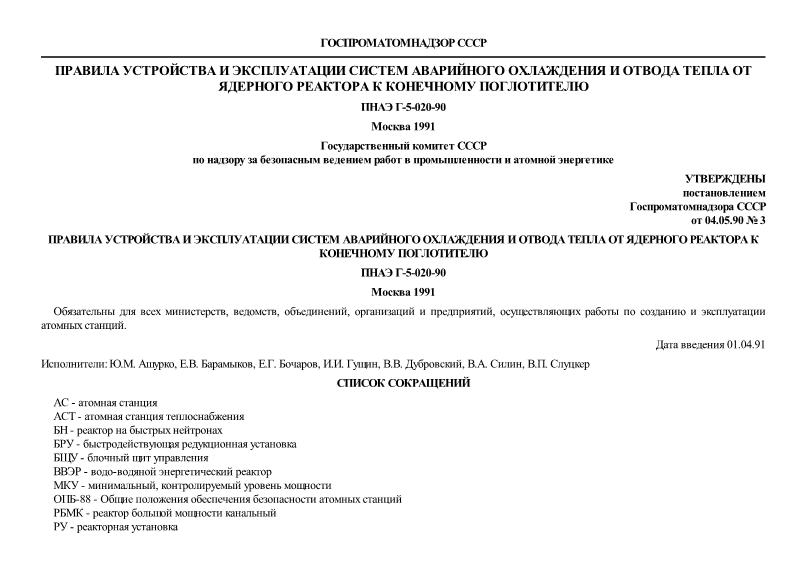 ГОСПРОМАТОМНАДЗОР СССР

ПРАВИЛА УСТРОЙСТВА И ЭКСПЛУАТАЦИИ СИСТЕМ АВАРИЙНОГО ОХЛАЖДЕНИЯ И ОТВОДА ТЕПЛА ОТ ЯДЕРНОГО РЕАКТОРА К КОНЕЧНОМУ ПОГЛОТИТЕЛЮ

ПНАЭ Г-5-020-90

Москва 1991

Государственный комитет СССР
по надзору за безопасным ведением работ в промышленности и атомной энергетике

УТВЕРЖДЕНЫ
постановлением
Госпроматомнадзора СССР
от 04.05.90 № 3

ПРАВИЛА УСТРОЙСТВА И ЭКСПЛУАТАЦИИ СИСТЕМ АВАРИЙНОГО ОХЛАЖДЕНИЯ И ОТВОДА ТЕПЛА ОТ ЯДЕРНОГО РЕАКТОРА К КОНЕЧНОМУ ПОГЛОТИТЕЛЮ

ПНАЭ Г-5-020-90

Москва 1991

Обязательны для всех министерств, ведомств, объединений, организаций и предприятий, осуществляющих работы по созданию и эксплуатации атомных станций.

Дата введения 01.04.91

Исполнители: Ю.М. Ашурко, Е.В. Барамыков, Е.Г. Бочаров, И.И. Гущин, В.В. Дубровский, В.А. Силин, В.П. Слуцкер

СПИСОК СОКРАЩЕНИЙ

АС - атомная станция
АСТ - атомная станция теплоснабжения
БН - реактор на быстрых нейтронах
БРУ - быстродействующая редукционная установка
БЩУ - блочный щит управления
ВВЭР - водо-водяной энергетический реактор
МКУ - минимальный, контролируемый уровень мощности
ОПБ-88 - Общие положения обеспечения безопасности атомных станций
РБМК - реактор большой мощности канальный
РУ - реакторная установка